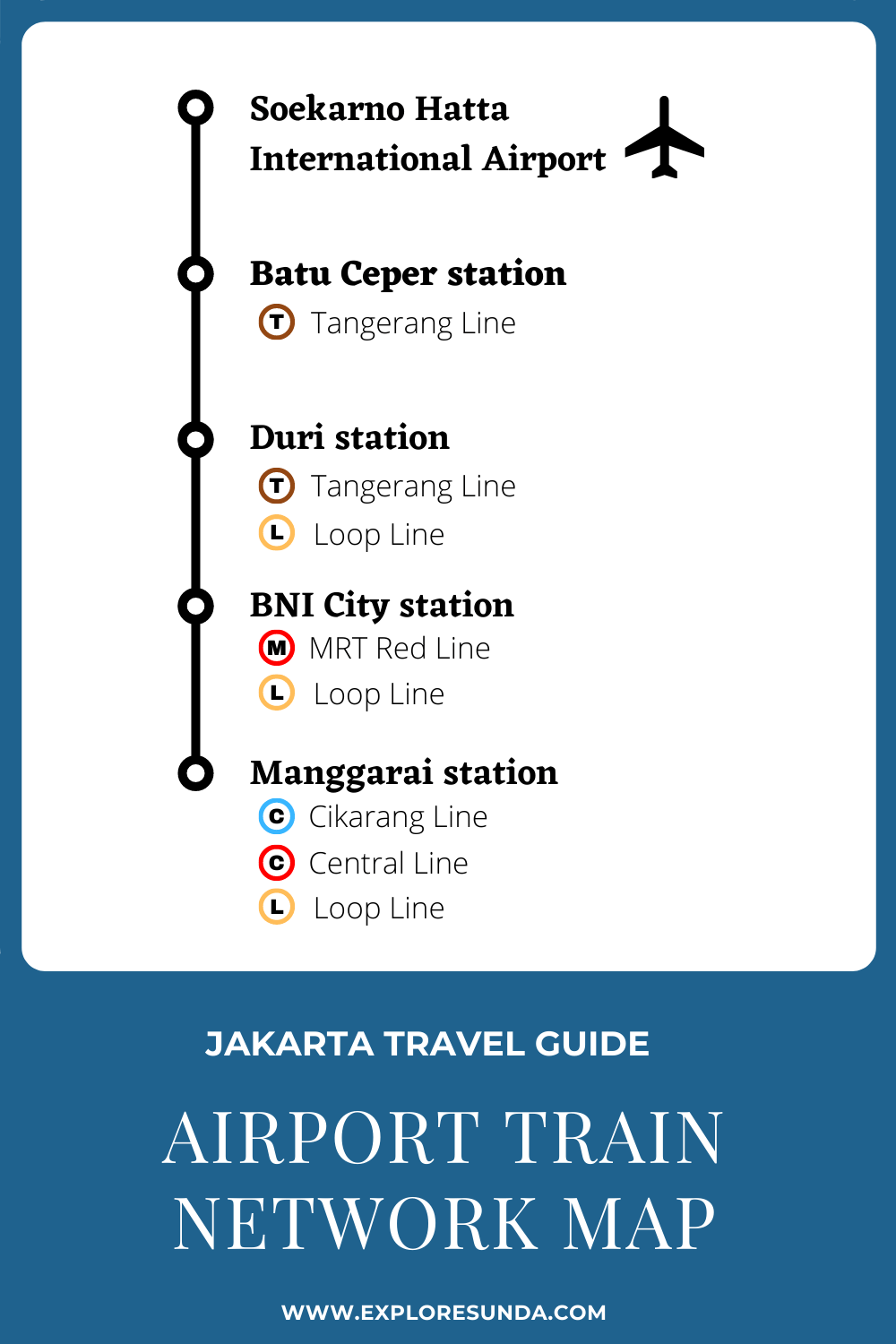 Soekarno Hatta International Airport

Batu Ceper station
T Tangerang Line

Duri station
T Tangerang Line
L Loop Line

BNI City station
M MRT Red Line
L Loop Line

Manggarai station
C Cikarang Line
C Central Line
L Loop Line

JAKARTA TRAVEL GUIDE

AIRPORT TRAIN NETWORK MAP

WWW.EXPLORESUNDA.COM